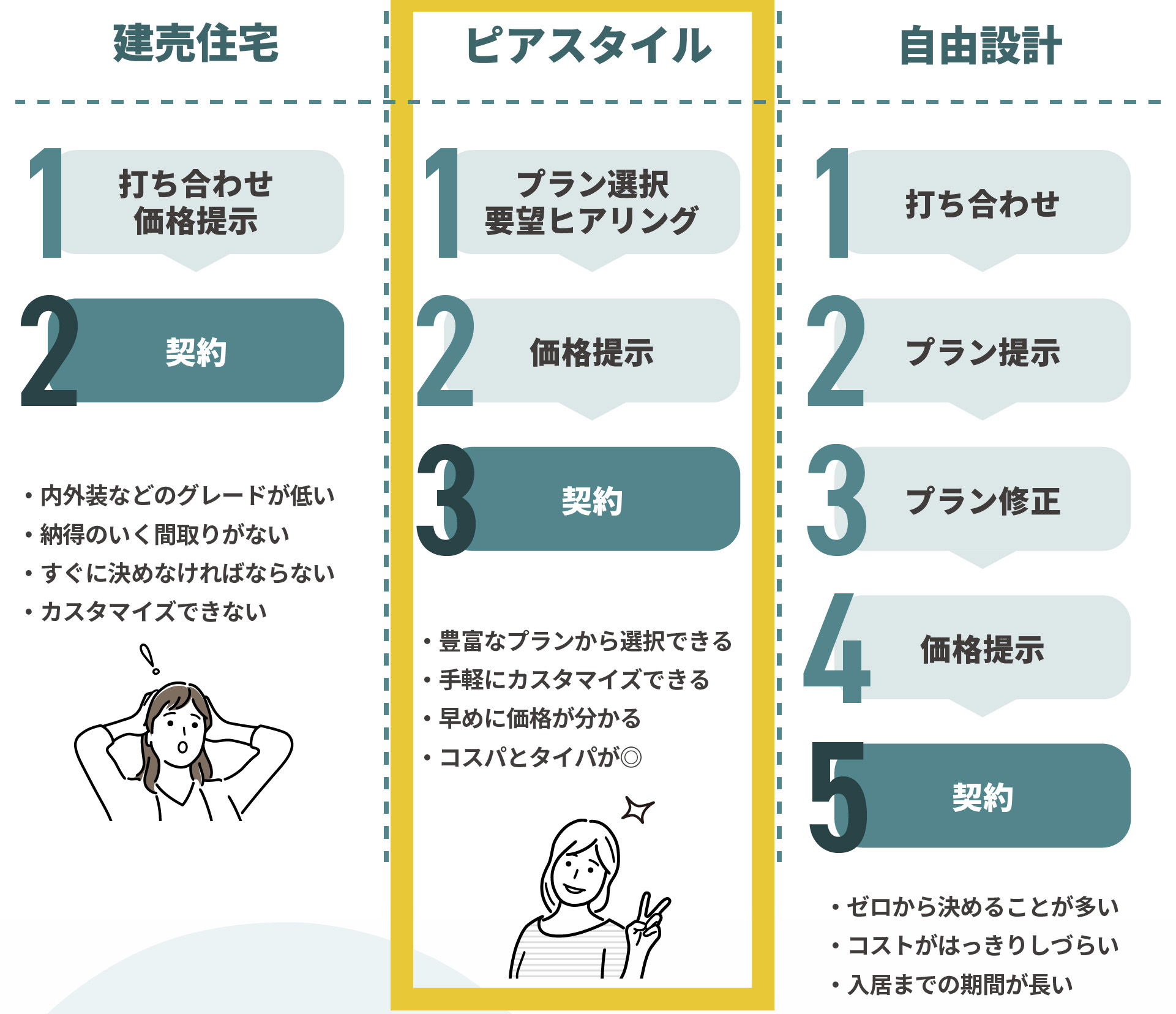 建売住宅

1 打ち合わせ 価格提示

2 契約

・内外装などのグレードが低い
・納得のいく間取りがない
・すぐに決めなければならない
・カスタマイズできない

ピアスタイル

1 プラン選択 要望ヒアリング

2 価格提示

3 契約

・豊富なプランから選択できる
・手軽にカスタマイズできる
・早めに価格が分かる
・コスパとタイパが◎

自由設計

1 打ち合わせ

2 プラン提示

3 プラン修正

4 価格提示

5 契約

・ゼロから決めることが多い
・コストがはっきりしづらい
・入居までの期間が長い